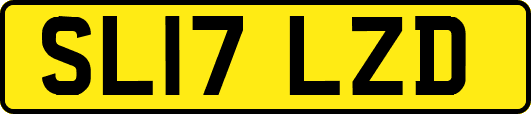 SL17 LZD